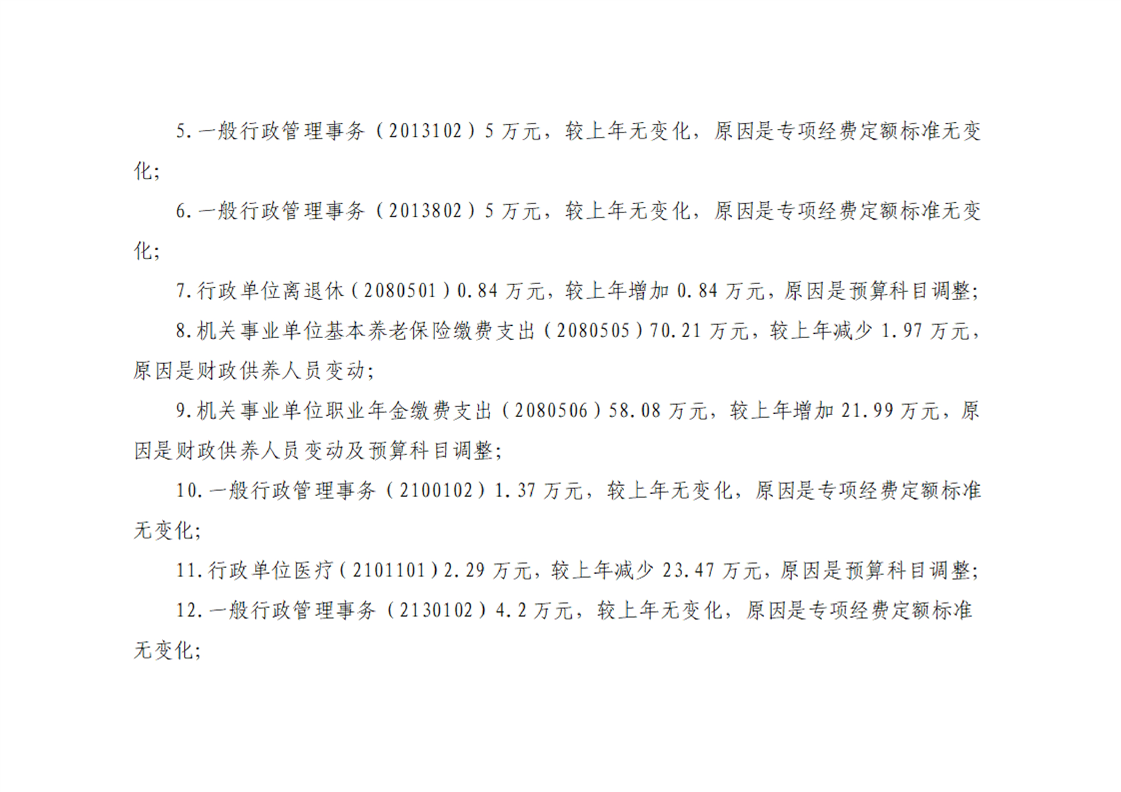 5.一般行政管理事务（2013102）5万元，较上年无变化，原因是专项经费定额标准无变化；

6.一般行政管理事务（2013802）5万元，较上年无变化，原因是专项经费定额标准无变化；

7.行政单位离退休（2080501）0.84万元，较上年增加0.84万元，原因是预算科目调整；

8.机关事业单位基本养老保险缴费支出（2080505）70.21万元，较上年减少1.97万元，原因是财政供养人员变动；

9.机关事业单位职业年金缴费支出（2080506）58.08万元，较上年增加21.99万元，原因是财政供养人员变动及预算科目调整；

10.一般行政管理事务（2100102）1.37万元，较上年无变化，原因是专项经费定额标准无变化；

11.行政单位医疗（2101101）2.29万元，较上年减少23.47万元，原因是预算科目调整；

12.一般行政管理事务（2130102）4.2万元，较上年无变化，原因是专项经费定额标准无变化；